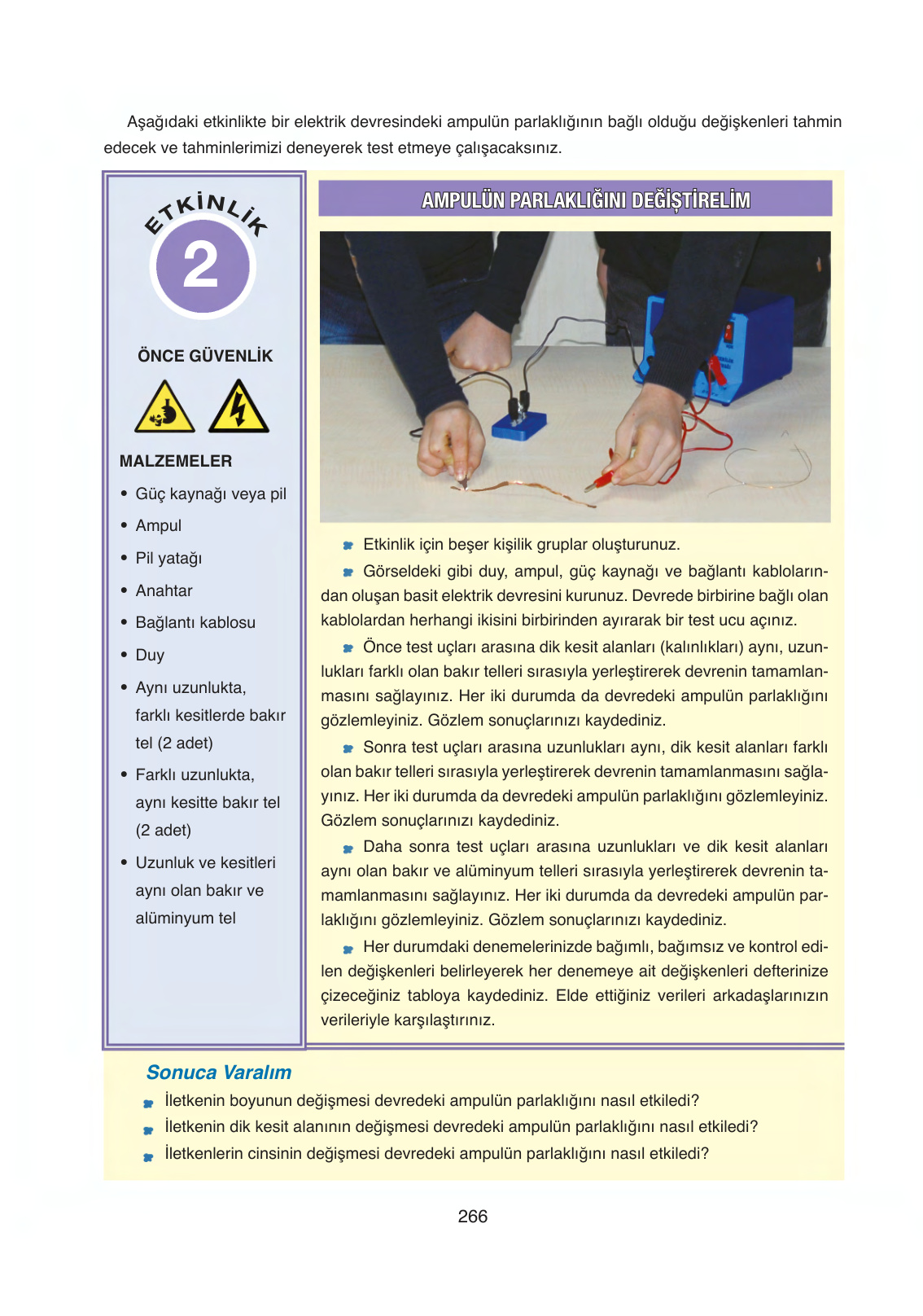 Aşağıdaki etkinlikte bir elektrik devresindeki ampulün parlaklığının bağlı olduğu değişkenleri tahmin edecek ve tahminlerimizi deneyerek test etmeye çalışacaksınız.

ETKİNLİK
2

ÖNCE GÜVENLİK

MALZEMELER
• Güç kaynağı veya pil
• Ampul
• Pil yatağı
• Anahtar
• Bağlantı kablosu
• Duy
• Aynı uzunlukta, farklı kesitlerde bakır tel (2 adet)
• Farklı uzunlukta, aynı kesitte bakır tel (2 adet)
• Uzunluk ve kesitleri aynı olan bakır ve alüminyum tel

AMPULÜN PARLAKLIĞINI DEĞİŞTİRELİM

Etkinlik için beşer kişilik gruplar oluşturunuz.

Görseldeki gibi duy, ampul, güç kaynağı ve bağlantı kablolarından oluşan basit elektrik devresini kurunuz. Devrede birbirine bağlı olan kablolardan herhangi ikisini birbirinden ayırarak bir test ucu açınız.

Önce test uçları arasına dik kesit alanları (kalınlıkları) aynı, uzunlukları farklı olan bakır telleri sırasıyla yerleştirerek devrenin tamamlanmasını sağlayınız. Her iki durumda da devredeki ampulün parlaklığını gözlemleyiniz. Gözlem sonuçlarınızı kaydediniz.

Sonra test uçları arasına uzunlukları aynı, dik kesit alanları farklı olan bakır telleri sırasıyla yerleştirerek devrenin tamamlanmasını sağlayınız. Her iki durumda da devredeki ampulün parlaklığını gözlemleyiniz. Gözlem sonuçlarınızı kaydediniz.

Daha sonra test uçları arasına uzunlukları ve dik kesit alanları aynı olan bakır ve alüminyum telleri sırasıyla yerleştirerek devrenin tamamlanmasını sağlayınız. Her iki durumda da devredeki ampulün parlaklığını gözlemleyiniz. Gözlem sonuçlarınızı kaydediniz.

Her durumdaki denemelerinizde bağımlı, bağımsız ve kontrol edilen değişkenleri belirleyerek her denemeye ait değişkenleri defterinize çizeceğiniz tabloya kaydediniz. Elde ettiğiniz verileri arkadaşlarınızın verileriyle karşılaştırınız.

Sonuca Varalım
İletkenin boyunun değişmesi devredeki ampulün parlaklığını nasıl etkiledi?
İletkenin dik kesit alanının değişmesi devredeki ampulün parlaklığını nasıl etkiledi?
İletkenlerin cinsinin değişmesi devredeki ampulün parlaklığını nasıl etkiledi?

266